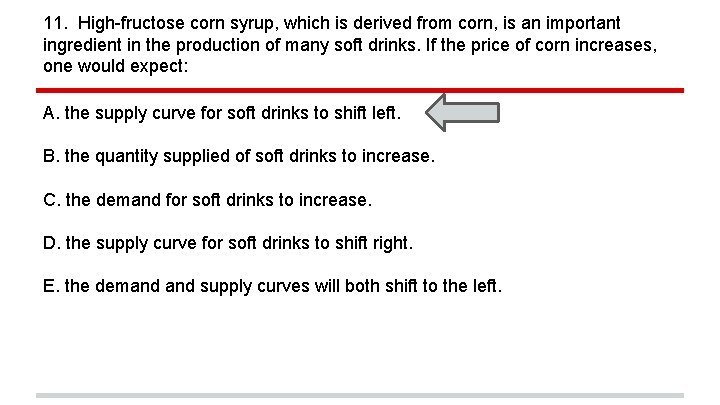 11. High-fructose corn syrup, which is derived from corn, is an important ingredient in the production of many soft drinks. If the price of corn increases, one would expect:

A. the supply curve for soft drinks to shift left.

B. the quantity supplied of soft drinks to increase.

C. the demand for soft drinks to increase.

D. the supply curve for soft drinks to shift right.

E. the demand and supply curves will both shift to the left.